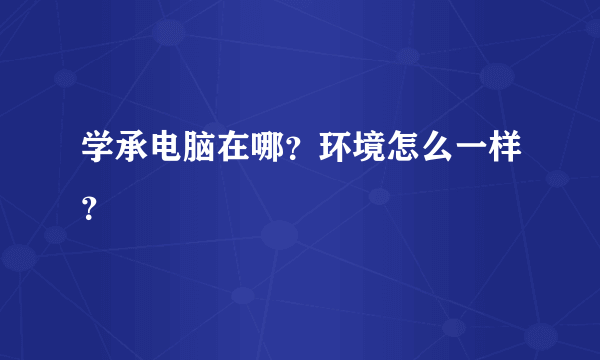 学承电脑在哪？环境怎么一样？